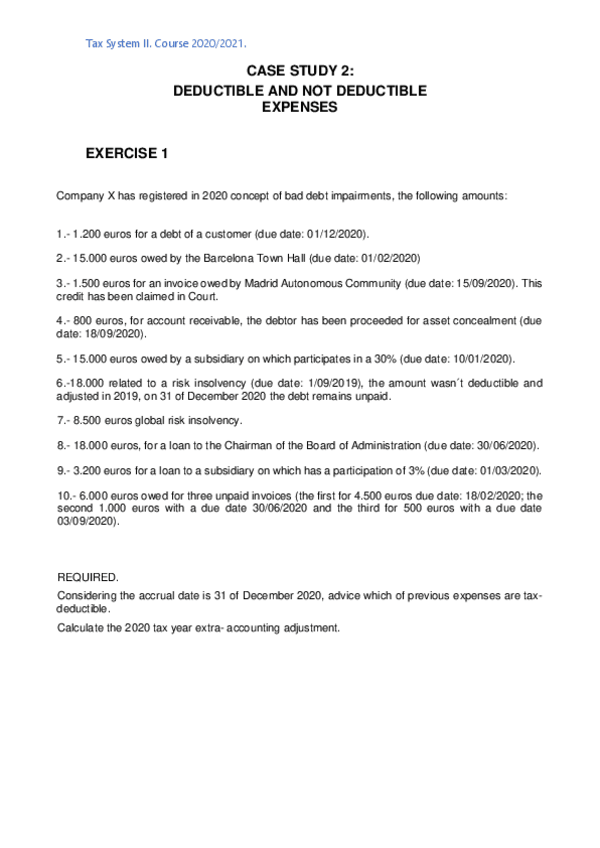 Tax System II. Course 2020/2021.

CASE STUDY 2:
DEDUCTIBLE AND NOT DEDUCTIBLE EXPENSES

EXERCISE 1

Company X has registered in 2020 concept of bad debt impairments, the following amounts:

1.- 1.200 euros for a debt of a customer (due date: 01/12/2020).

2.- 15.000 euros owed by the Barcelona Town Hall (due date: 01/02/2020)

3.- 1.500 euros for an invoice owed by Madrid Autonomous Community (due date: 15/09/2020). This credit has been claimed in Court.

4.- 800 euros, for account receivable, the debtor has been proceeded for asset concealment (due date: 18/09/2020).

5.- 15.000 euros owed by a subsidiary on which participates in a 30% (due date: 10/01/2020).

6.-18.000 related to a risk insolvency (due date: 1/09/2019), the amount wasn´t deductible and adjusted in 2019, on 31 of December 2020 the debt remains unpaid.

7.- 8.500 euros global risk insolvency.

8.- 18.000 euros, for a loan to the Chairman of the Board of Administration (due date: 30/06/2020).

9.- 3.200 euros for a loan to a subsidiary on which has a participation of 3% (due date: 01/03/2020).

10.- 6.000 euros owed for three unpaid invoices (the first for 4.500 euros due date: 18/02/2020; the second 1.000 euros with a due date 30/06/2020 and the third for 500 euros with a due date 03/09/2020).

REQUIRED.

Considering the accrual date is 31 of December 2020, advice which of previous expenses are tax-deductible.

Calculate the 2020 tax year extra- accounting adjustment.